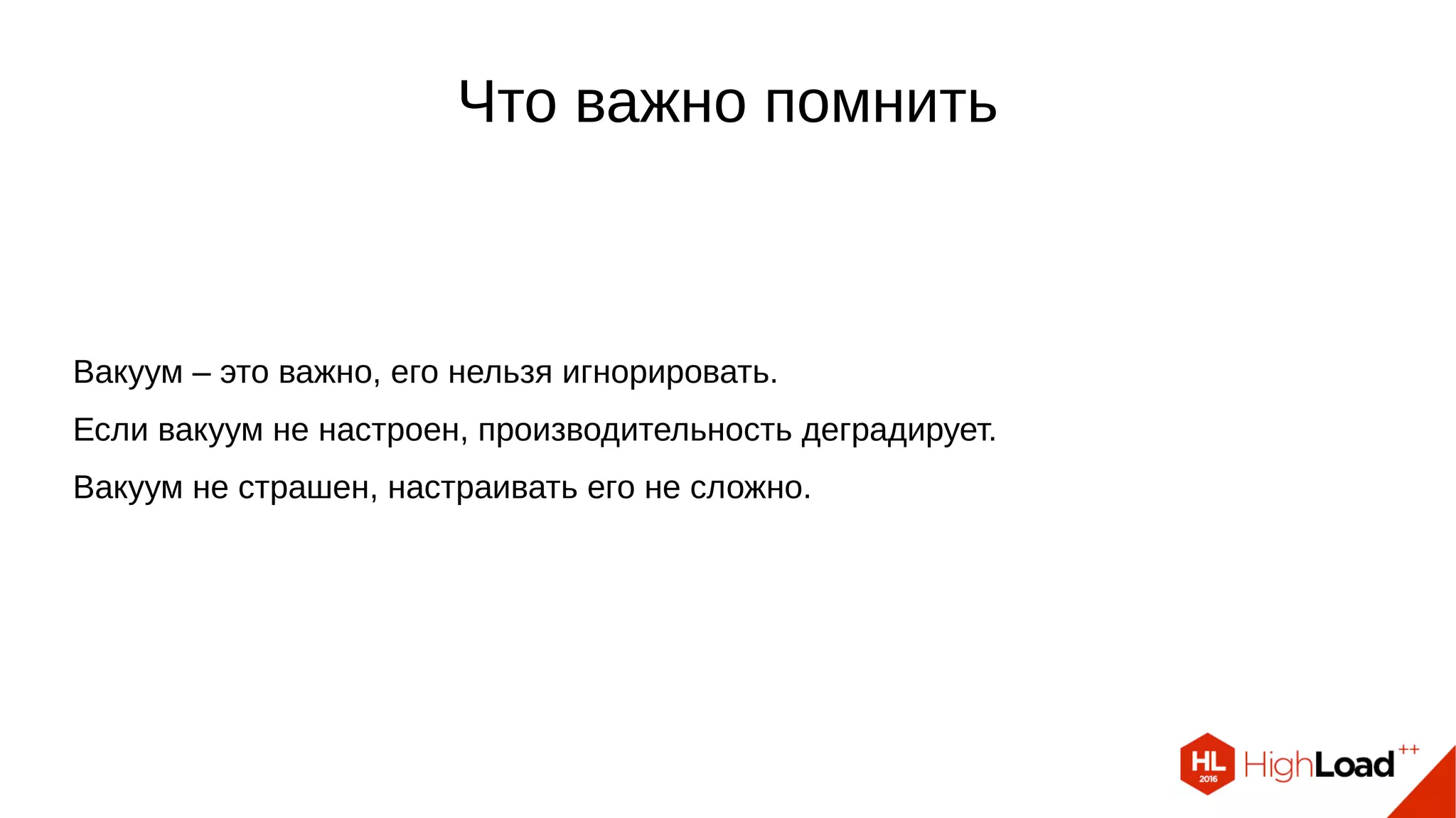 Что важно помнить

Вакуум – это важно, его нельзя игнорировать.

Если вакуум не настроен, производительность деградирует.

Вакуум не страшен, настраивать его не сложно.

HL 2016 HighLoad++